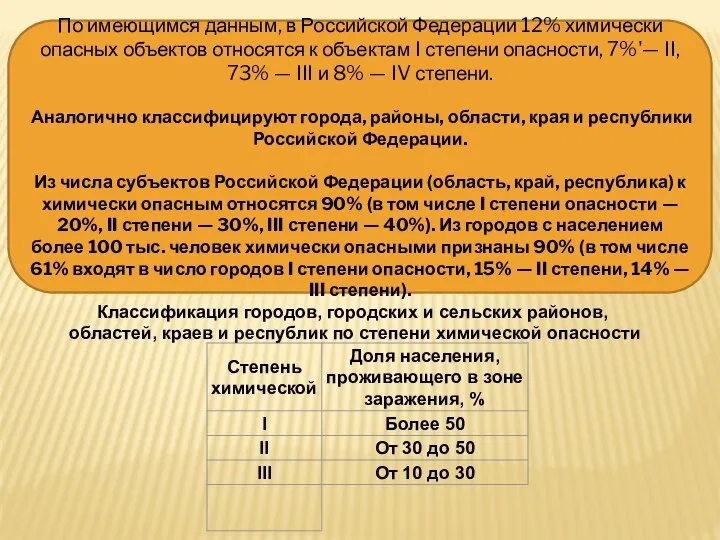 По имеющимся данным, в Российской Федерации 12% химически опасных объектов относятся к объектам I степени опасности, 7%'— II, 73% — III и 8% — IV степени.

Аналогично классифицируют города, районы, области, края и республики Российской Федерации.

Из числа субъектов Российской Федерации (область, край, республика) к химически опасным относятся 90% (в том числе I степени опасности — 20%, II степени — 30%, III степени — 40%). Из городов с населением более 100 тыс. человек химически опасными признаны 90% (в том числе 61% входят в число городов I степени опасности, 15% — II степени, 14% — III степени).

Классификация городов, городских и сельских районов, областей, краев и республик по степени химической опасности

| Степень химической | Доля населения, проживающего в зоне заражения, % |
|---|---|
| I | Более 50 |
| II | От 30 до 50 |
| III | От 10 до 30 |
| | |